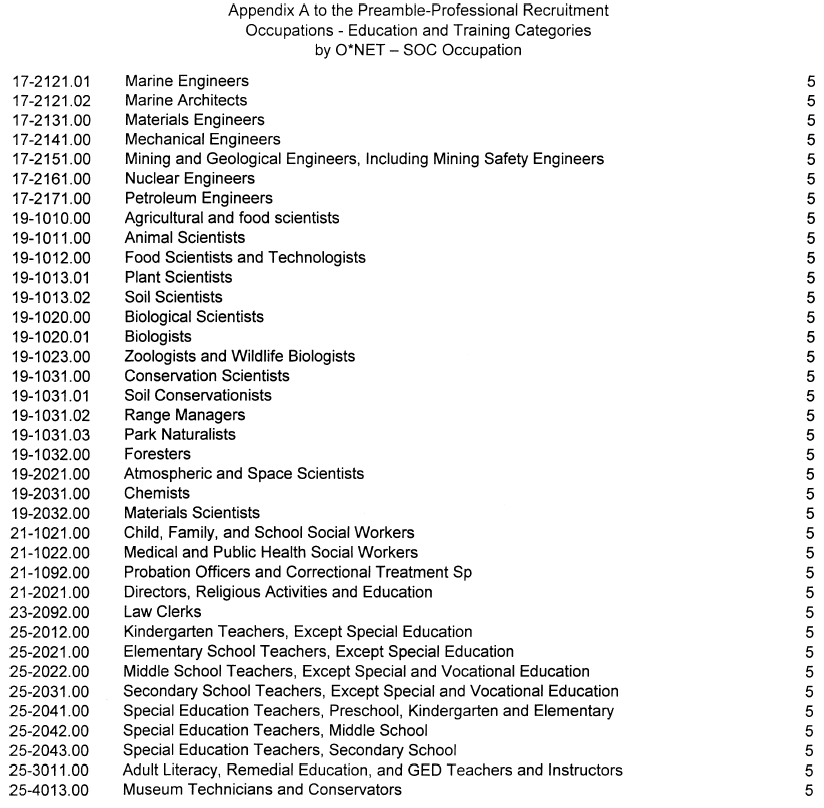 Appendix A to the Preamble-Professional Recruitment
Occupations - Education and Training Categories
by O*NET – SOC Occupation

| | | |
|---|---|---|
| 17-2121.01 | Marine Engineers | 5 |
| 17-2121.02 | Marine Architects | 5 |
| 17-2131.00 | Materials Engineers | 5 |
| 17-2141.00 | Mechanical Engineers | 5 |
| 17-2151.00 | Mining and Geological Engineers, Including Mining Safety Engineers | 5 |
| 17-2161.00 | Nuclear Engineers | 5 |
| 17-2171.00 | Petroleum Engineers | 5 |
| 19-1010.00 | Agricultural and food scientists | 5 |
| 19-1011.00 | Animal Scientists | 5 |
| 19-1012.00 | Food Scientists and Technologists | 5 |
| 19-1013.01 | Plant Scientists | 5 |
| 19-1013.02 | Soil Scientists | 5 |
| 19-1020.00 | Biological Scientists | 5 |
| 19-1020.01 | Biologists | 5 |
| 19-1023.00 | Zoologists and Wildlife Biologists | 5 |
| 19-1031.00 | Conservation Scientists | 5 |
| 19-1031.01 | Soil Conservationists | 5 |
| 19-1031.02 | Range Managers | 5 |
| 19-1031.03 | Park Naturalists | 5 |
| 19-1032.00 | Foresters | 5 |
| 19-2021.00 | Atmospheric and Space Scientists | 5 |
| 19-2031.00 | Chemists | 5 |
| 19-2032.00 | Materials Scientists | 5 |
| 21-1021.00 | Child, Family, and School Social Workers | 5 |
| 21-1022.00 | Medical and Public Health Social Workers | 5 |
| 21-1092.00 | Probation Officers and Correctional Treatment Sp | 5 |
| 21-2021.00 | Directors, Religious Activities and Education | 5 |
| 23-2092.00 | Law Clerks | 5 |
| 25-2012.00 | Kindergarten Teachers, Except Special Education | 5 |
| 25-2021.00 | Elementary School Teachers, Except Special Education | 5 |
| 25-2022.00 | Middle School Teachers, Except Special and Vocational Education | 5 |
| 25-2031.00 | Secondary School Teachers, Except Special and Vocational Education | 5 |
| 25-2041.00 | Special Education Teachers, Preschool, Kindergarten and Elementary | 5 |
| 25-2042.00 | Special Education Teachers, Middle School | 5 |
| 25-2043.00 | Special Education Teachers, Secondary School | 5 |
| 25-3011.00 | Adult Literacy, Remedial Education, and GED Teachers and Instructors | 5 |
| 25-4013.00 | Museum Technicians and Conservators | 5 |